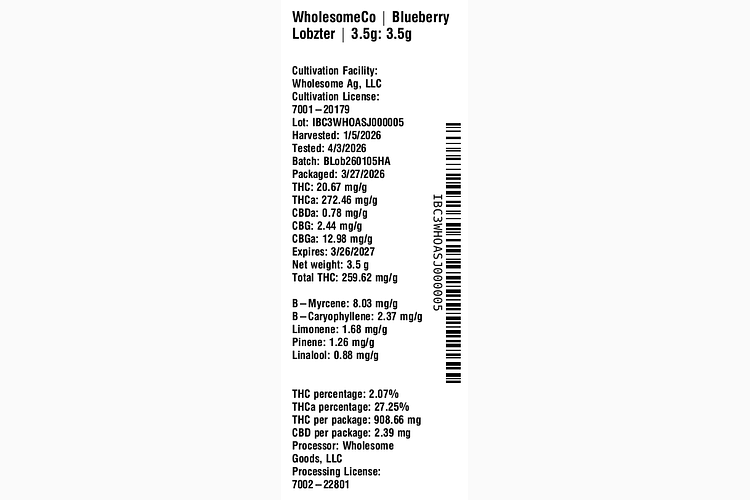 WholesomeCo | Blueberry Lobzter | 3.5g: 3.5g

Cultivation Facility:
Wholesome Ag, LLC
Cultivation License:
7001-20179
Lot: IBC3WHOASJ000005
Harvested: 1/5/2026
Tested: 4/3/2026
Batch: BLob260105HA
Packaged: 3/27/2026
THC: 20.67 mg/g
THCa: 272.46 mg/g
CBDa: 0.78 mg/g
CBG: 2.44 mg/g
CBGa: 12.98 mg/g
Expires: 3/26/2027
Net weight: 3.5 g
Total THC: 259.62 mg/g

B-Myrcene: 8.03 mg/g
B-Caryophyllene: 2.37 mg/g
Limonene: 1.68 mg/g
Pinene: 1.26 mg/g
Linalool: 0.88 mg/g

THC percentage: 2.07%
THCa percentage: 27.25%
THC per package: 908.66 mg
CBD per package: 2.39 mg
Processor: Wholesome Goods, LLC
Processing License:
7002-22801

IBC3WHOASJ000005